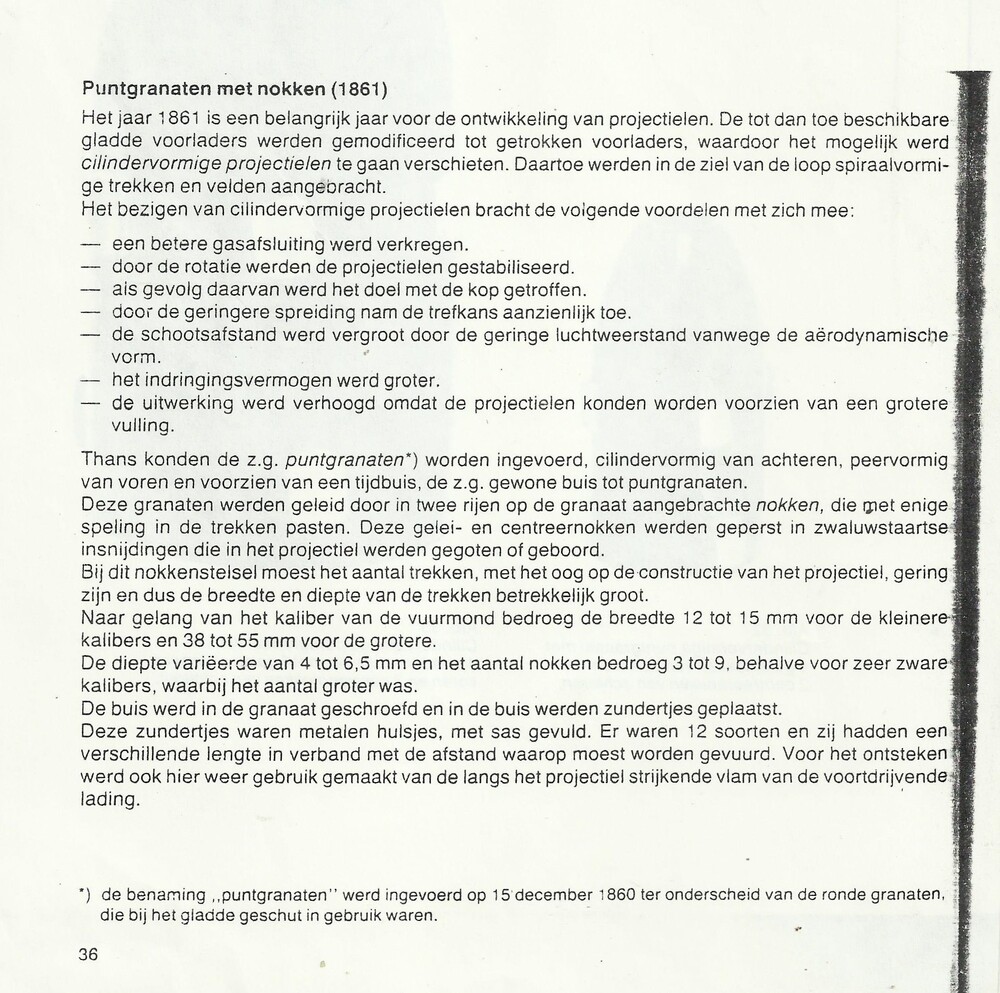 Puntgranaten met nokken (1861)

Het jaar 1861 is een belangrijk jaar voor de ontwikkeling van projectielen. De tot dan toe beschikbare gladde voorladers werden gemodificeerd tot getrokken voorladers, waardoor het mogelijk werd cilindervormige projectielen te gaan verschieten. Daartoe werden in de ziel van de loop spiraalvormige trekken en velden aangebracht.
Het bezigen van cilindervormige projectielen bracht de volgende voordelen met zich mee:

— een betere gasafsluiting werd verkregen.
— door de rotatie werden de projectielen gestabiliseerd.
— als gevolg daarvan werd het doel met de kop getroffen.
— door de geringere spreiding nam de trefkans aanzienlijk toe.
— de schootsafstand werd vergroot door de geringe luchtweerstand vanwege de aërodynamische vorm.
— het indringingsvermogen werd groter.
— de uitwerking werd verhoogd omdat de projectielen konden worden voorzien van een grotere vulling.

Thans konden de z.g. puntgranaten*) worden ingevoerd, cilindervormig van achteren, peervormig van voren en voorzien van een tijdbuis, de z.g. gewone buis tot puntgranaten.
Deze granaten werden geleid door in twee rijen op de granaat aangebrachte nokken, die met enige speling in de trekken pasten. Deze gelei- en centreernokken werden geperst in zwaluwstaartse insnijdingen die in het projectiel werden gegoten of geboord.
Bij dit nokkenstelsel moest het aantal trekken, met het oog op de constructie van het projectiel, gering zijn en dus de breedte en diepte van de trekken betrekkelijk groot.
Naar gelang van het kaliber van de vuurmond bedroeg de breedte 12 tot 15 mm voor de kleinere kalibers en 38 tot 55 mm voor de grotere.
De diepte variëerde van 4 tot 6,5 mm en het aantal nokken bedroeg 3 tot 9, behalve voor zeer zware kalibers, waarbij het aantal groter was.
De buis werd in de granaat geschroefd en in de buis werden zundertjes geplaatst.
Deze zundertjes waren metalen hulsjes, met sas gevuld. Er waren 12 soorten en zij hadden een verschillende lengte in verband met de afstand waarop moest worden gevuurd. Voor het ontsteken werd ook hier weer gebruik gemaakt van de langs het projectiel strijkende vlam van de voortdrijvende lading.

*) de benaming ,,puntgranaten'' werd ingevoerd op 15 december 1860 ter onderscheid van de ronde granaten, die bij het gladde geschut in gebruik waren.

36